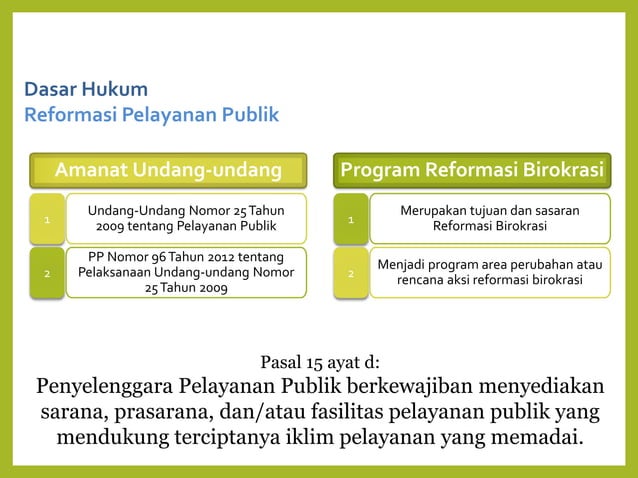 Dasar Hukum
Reformasi Pelayanan Publik

Amanat Undang-undang

1
Undang-Undang Nomor 25 Tahun 2009 tentang Pelayanan Publik

2
PP Nomor 96 Tahun 2012 tentang Pelaksanaan Undang-undang Nomor 25 Tahun 2009

Program Reformasi Birokrasi

1
Merupakan tujuan dan sasaran Reformasi Birokrasi

2
Menjadi program area perubahan atau rencana aksi reformasi birokrasi

Pasal 15 ayat d:
Penyelenggara Pelayanan Publik berkewajiban menyediakan sarana, prasarana, dan/atau fasilitas pelayanan publik yang mendukung terciptanya iklim pelayanan yang memadai.